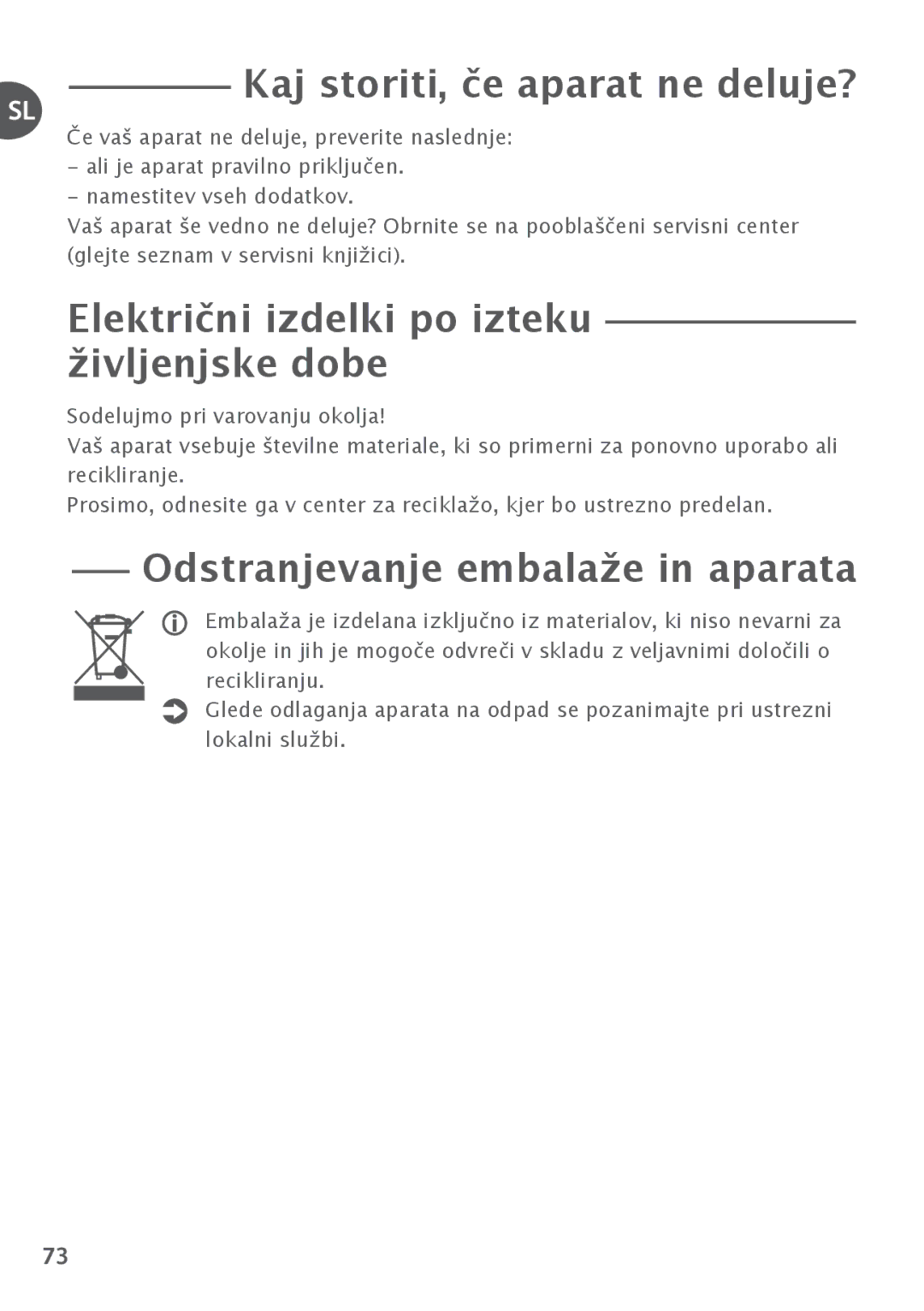 SL

Kaj storiti, če aparat ne deluje?

Če vaš aparat ne deluje, preverite naslednje:
- ali je aparat pravilno priključen.
- namestitev vseh dodatkov.
Vaš aparat še vedno ne deluje? Obrnite se na pooblaščeni servisni center (glejte seznam v servisni knjižici).

Električni izdelki po izteku življenjske dobe

Sodelujmo pri varovanju okolja!
Vaš aparat vsebuje številne materiale, ki so primerni za ponovno uporabo ali recikliranje.
Prosimo, odnesite ga v center za reciklažo, kjer bo ustrezno predelan.

Odstranjevanje embalaže in aparata

Embalaža je izdelana izključno iz materialov, ki niso nevarni za okolje in jih je mogoče odvreči v skladu z veljavnimi določili o recikliranju.
Glede odlaganja aparata na odpad se pozanimajte pri ustrezni lokalni službi.

73